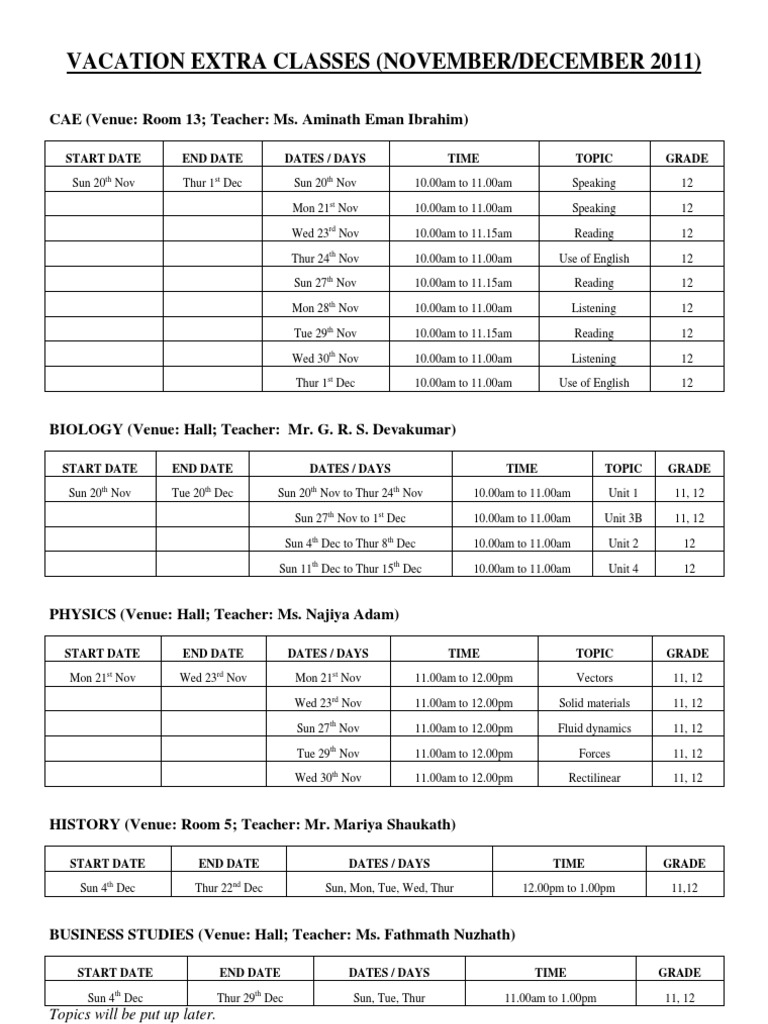 VACATION EXTRA CLASSES (NOVEMBER/DECEMBER 2011)

CAE (Venue: Room 13; Teacher: Ms. Aminath Eman Ibrahim)

| START DATE | END DATE | DATES / DAYS | TIME | TOPIC | GRADE |
|---|---|---|---|---|---|
| Sun 20$^{th}$ Nov | Thur 1$^{st}$ Dec | Sun 20$^{th}$ Nov | 10.00am to 11.00am | Speaking | 12 |
| | | Mon 21$^{st}$ Nov | 10.00am to 11.00am | Speaking | 12 |
| | | Wed 23$^{rd}$ Nov | 10.00am to 11.15am | Reading | 12 |
| | | Thur 24$^{th}$ Nov | 10.00am to 11.00am | Use of English | 12 |
| | | Sun 27$^{th}$ Nov | 10.00am to 11.15am | Reading | 12 |
| | | Mon 28$^{th}$ Nov | 10.00am to 11.00am | Listening | 12 |
| | | Tue 29$^{th}$ Nov | 10.00am to 11.15am | Reading | 12 |
| | | Wed 30$^{th}$ Nov | 10.00am to 11.00am | Listening | 12 |
| | | Thur 1$^{st}$ Dec | 10.00am to 11.00am | Use of English | 12 |

BIOLOGY (Venue: Hall; Teacher: Mr. G. R. S. Devakumar)

| START DATE | END DATE | DATES / DAYS | TIME | TOPIC | GRADE |
|---|---|---|---|---|---|
| Sun 20$^{th}$ Nov | Tue 20$^{th}$ Dec | Sun 20$^{th}$ Nov to Thur 24$^{th}$ Nov | 10.00am to 11.00am | Unit 1 | 11, 12 |
| | | Sun 27$^{th}$ Nov to 1$^{st}$ Dec | 10.00am to 11.00am | Unit 3B | 11, 12 |
| | | Sun 4$^{th}$ Dec to Thur 8$^{th}$ Dec | 10.00am to 11.00am | Unit 2 | 12 |
| | | Sun 11$^{th}$ Dec to Thur 15$^{th}$ Dec | 10.00am to 11.00am | Unit 4 | 12 |

PHYSICS (Venue: Hall; Teacher: Ms. Najiya Adam)

| START DATE | END DATE | DATES / DAYS | TIME | TOPIC | GRADE |
|---|---|---|---|---|---|
| Mon 21$^{st}$ Nov | Wed 23$^{rd}$ Nov | Mon 21$^{st}$ Nov | 11.00am to 12.00pm | Vectors | 11, 12 |
| | | Wed 23$^{rd}$ Nov | 11.00am to 12.00pm | Solid materials | 11, 12 |
| | | Sun 27$^{th}$ Nov | 11.00am to 12.00pm | Fluid dynamics | 11, 12 |
| | | Tue 29$^{th}$ Nov | 11.00am to 12.00pm | Forces | 11, 12 |
| | | Wed 30$^{th}$ Nov | 11.00am to 12.00pm | Rectilinear | 11, 12 |

HISTORY (Venue: Room 5; Teacher: Mr. Mariya Shaukath)

| START DATE | END DATE | DATES / DAYS | TIME | GRADE |
|---|---|---|---|---|
| Sun 4$^{th}$ Dec | Thur 22$^{nd}$ Dec | Sun, Mon, Tue, Wed, Thur | 12.00pm to 1.00pm | 11,12 |

BUSINESS STUDIES (Venue: Hall; Teacher: Ms. Fathmath Nuzhath)

| START DATE | END DATE | DATES / DAYS | TIME | GRADE |
|---|---|---|---|---|
| Sun 4$^{th}$ Dec | Thur 29$^{th}$ Dec | Sun, Tue, Thur | 11.00am to 1.00pm | 11, 12 |

Topics will be put up later.